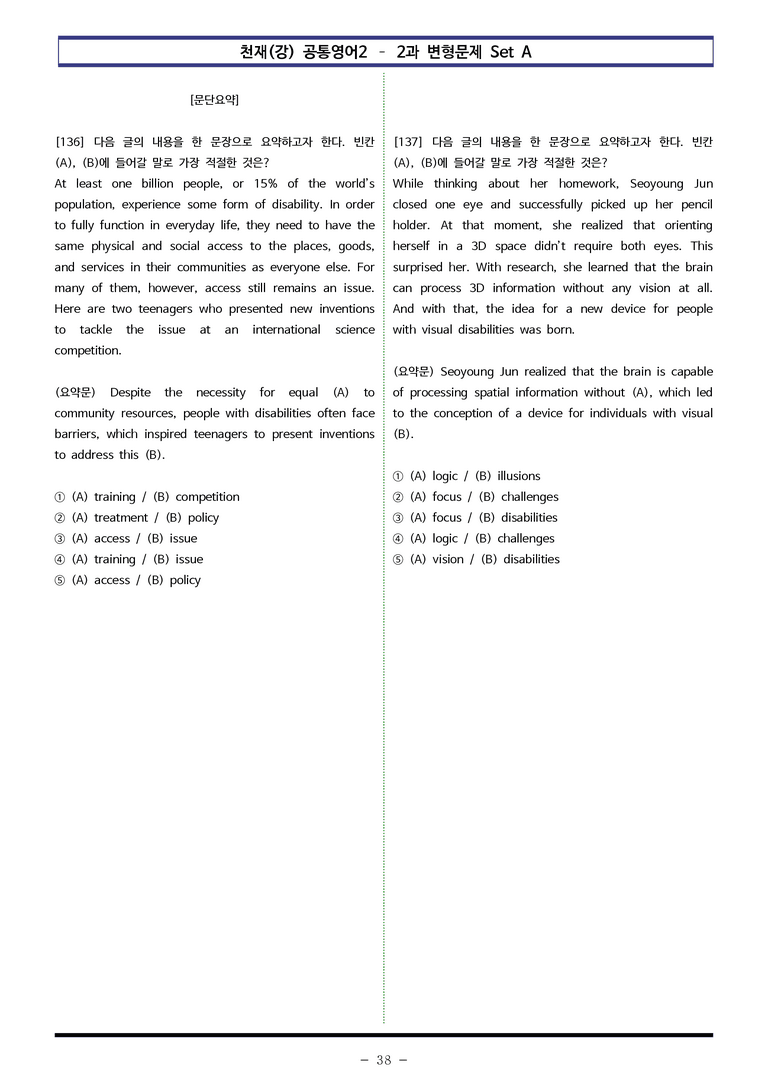 천재(강) 공통영어2 - 2과 변형문제 Set A

[문단요약]

[136] 다음 글의 내용을 한 문장으로 요약하고자 한다. 빈칸 (A), (B)에 들어갈 말로 가장 적절한 것은?

At least one billion people, or 15% of the world's population, experience some form of disability. In order to fully function in everyday life, they need to have the same physical and social access to the places, goods, and services in their communities as everyone else. For many of them, however, access still remains an issue. Here are two teenagers who presented new inventions to tackle the issue at an international science competition.

(요약문) Despite the necessity for equal (A) to community resources, people with disabilities often face barriers, which inspired teenagers to present inventions to address this (B).

① (A) training / (B) competition
② (A) treatment / (B) policy
③ (A) access / (B) issue
④ (A) training / (B) issue
⑤ (A) access / (B) policy

[137] 다음 글의 내용을 한 문장으로 요약하고자 한다. 빈칸 (A), (B)에 들어갈 말로 가장 적절한 것은?

While thinking about her homework, Seoyoung Jun closed one eye and successfully picked up her pencil holder. At that moment, she realized that orienting herself in a 3D space didn't require both eyes. This surprised her. With research, she learned that the brain can process 3D information without any vision at all. And with that, the idea for a new device for people with visual disabilities was born.

(요약문) Seoyoung Jun realized that the brain is capable of processing spatial information without (A), which led to the conception of a device for individuals with visual (B).

① (A) logic / (B) illusions
② (A) focus / (B) challenges
③ (A) focus / (B) disabilities
④ (A) logic / (B) challenges
⑤ (A) vision / (B) disabilities

- 38 -